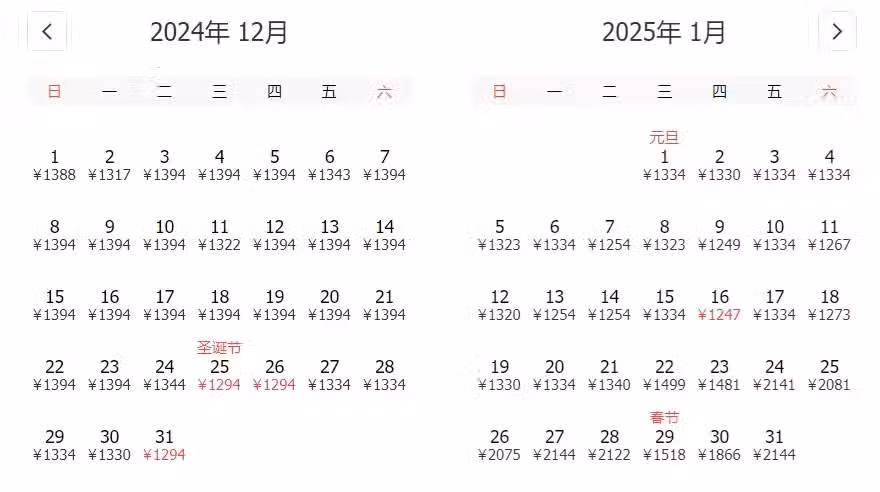 <

2024年 12月

| 日 | 一 | 二 | 三 | 四 | 五 | 六 |
|---|---|---|---|---|---|---|
| 1 ¥1388 | 2 ¥1317 | 3 ¥1394 | 4 ¥1394 | 5 ¥1394 | 6 ¥1343 | 7 ¥1394 |
| 8 ¥1394 | 9 ¥1394 | 10 ¥1394 | 11 ¥1322 | 12 ¥1394 | 13 ¥1394 | 14 ¥1394 |
| 15 ¥1394 | 16 ¥1394 | 17 ¥1394 | 18 ¥1394 | 19 ¥1394 | 20 ¥1394 | 21 ¥1394 |
| 22 ¥1394 | 23 ¥1394 | 24 ¥1344 | 圣诞节 25 ¥1294 | 26 ¥1294 | 27 ¥1334 | 28 ¥1334 |
| 29 ¥1334 | 30 ¥1330 | 31 ¥1294 | | | | |

2025年 1月

>

| 日 | 一 | 二 | 三 | 四 | 五 | 六 |
|---|---|---|---|---|---|---|
| | | | 元旦 1 ¥1334 | 2 ¥1330 | 3 ¥1334 | 4 ¥1334 |
| 5 ¥1323 | 6 ¥1334 | 7 ¥1254 | 8 ¥1323 | 9 ¥1249 | 10 ¥1334 | 11 ¥1267 |
| 12 ¥1320 | 13 ¥1254 | 14 ¥1254 | 15 ¥1334 | 16 ¥1247 | 17 ¥1334 | 18 ¥1273 |
| 19 ¥1330 | 20 ¥1334 | 21 ¥1340 | 22 ¥1499 | 23 ¥1481 | 24 ¥2141 | 25 ¥2081 |
| 26 ¥2075 | 27 ¥2144 | 28 ¥2122 | 春节 29 ¥1518 | 30 ¥1866 | 31 ¥2144 | |